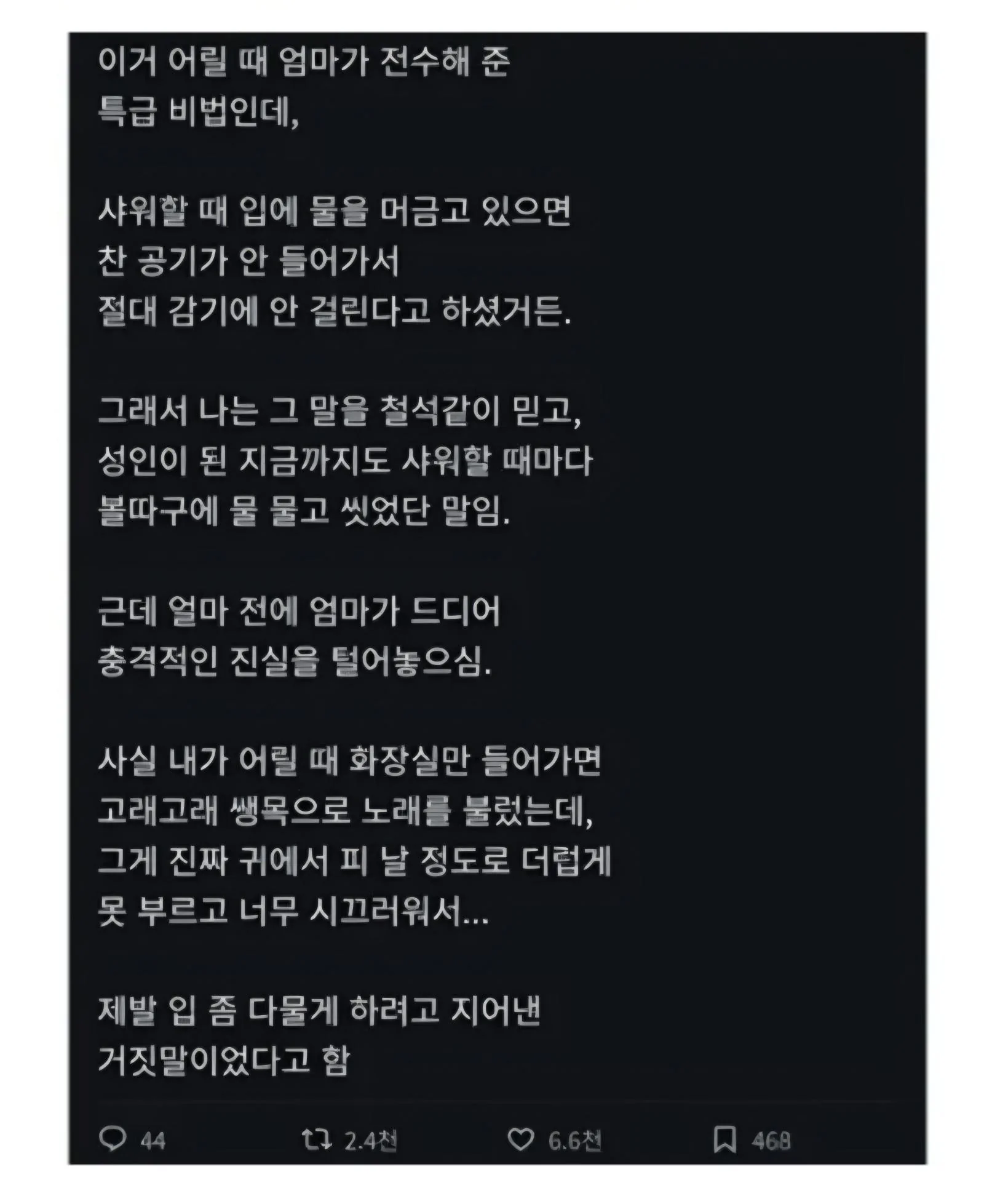 이거 어릴 때 엄마가 전수해 준 특급 비법인데,

샤워할 때 입에 물을 머금고 있으면 찬 공기가 안 들어가서 절대 감기에 안 걸린다고 하셨거든.

그래서 나는 그 말을 철석같이 믿고, 성인이 된 지금까지도 샤워할 때마다 볼따구에 물 물고 씻었단 말임.

근데 얼마 전에 엄마가 드디어 충격적인 진실을 털어놓으심.

사실 내가 어릴 때 화장실만 들어가면 고래고래 쌩목으로 노래를 불렀는데, 그게 진짜 귀에서 피 날 정도로 더럽게 못 부르고 너무 시끄러워서...

제발 입 좀 다물게 하려고 지어낸 거짓말이었다고 함

44 2.4천 6.6천 468